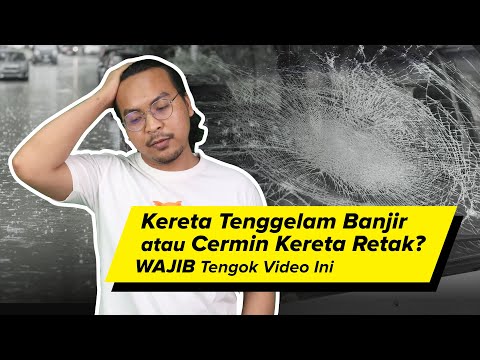 Kereta Tenggelam Banjir atau Cermin Kereta Retak?
WAJIB Tengok Video Ini